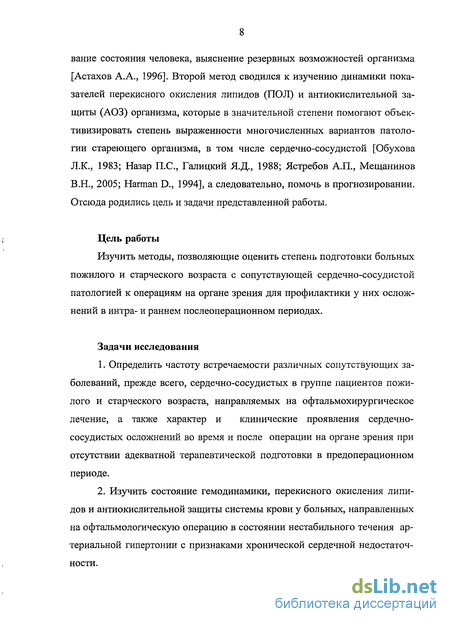 8

вание состояния человека, выяснение резервных возможностей организма [Астахов А.А., 1996]. Второй метод сводился к изучению динамики показателей перекисного окисления липидов (ПОЛ) и антиокислительной защиты (АОЗ) организма, которые в значительной степени помогают объективизировать степень выраженности многочисленных вариантов патологии стареющего организма, в том числе сердечно-сосудистой [Обухова Л.К., 1983; Назар П.С., Галицкий Я.Д., 1988; Ястребов А.П., Мещанинов В.Н., 2005; Harman D., 1994], а следовательно, помочь в прогнозировании. Отсюда родились цель и задачи представленной работы.

Цель работы

Изучить методы, позволяющие оценить степень подготовки больных пожилого и старческого возраста с сопутствующей сердечно-сосудистой патологией к операциям на органе зрения для профилактики у них осложнений в интра- и раннем послеоперационном периодах.

Задачи исследования

1. Определить частоту встречаемости различных сопутствующих заболеваний, прежде всего, сердечно-сосудистых в группе пациентов пожилого и старческого возраста, направляемых на офтальмохирургическое лечение, а также характер и клинические проявления сердечно-сосудистых осложнений во время и после операции на органе зрения при отсутствии адекватной терапевтической подготовки в предоперационном периоде.

2. Изучить состояние гемодинамики, перекисного окисления липидов и антиокислительной защиты системы крови у больных, направленных на офтальмологическую операцию в состоянии нестабильного течения артериальной гипертонии с признаками хронической сердечной недостаточности.

dsLib.net
библиотека диссертаций